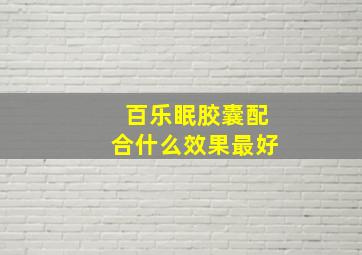 百乐眠胶囊配合什么效果最好